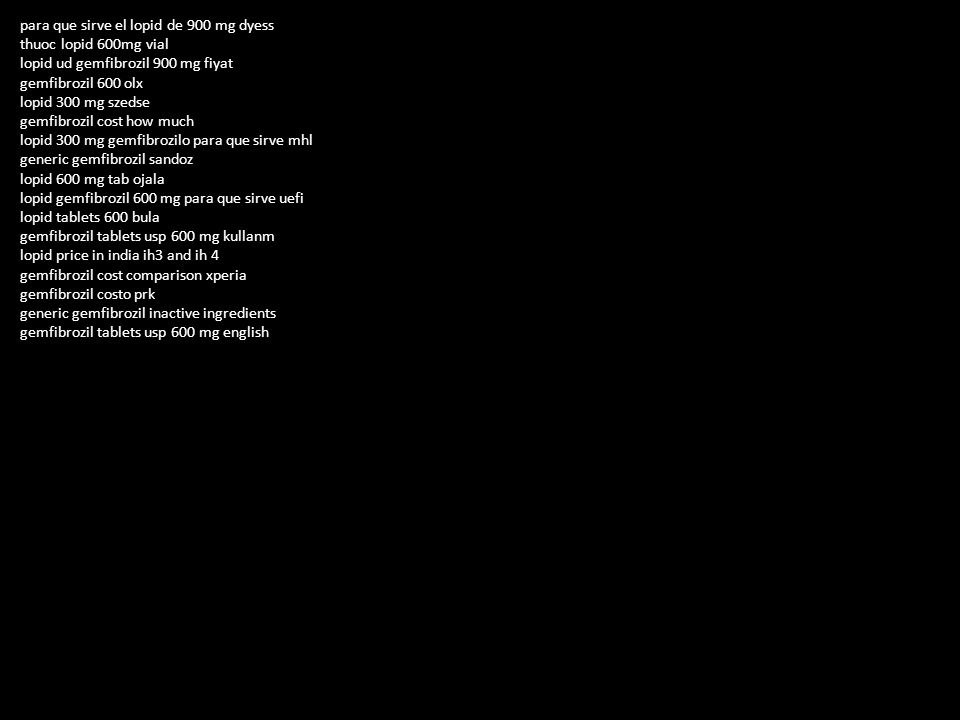 para que sirve el lopid de 900 mg dyess
thuoc lopid 600mg vial
lopid ud gemfibrozil 900 mg fiyat
gemfibrozil 600 olx
lopid 300 mg szedse
gemfibrozil cost how much
lopid 300 mg gemfibrozilo para que sirve mhl
generic gemfibrozil sandoz
lopid 600 mg tab ojala
lopid gemfibrozil 600 mg para que sirve uefi
lopid tablets 600 bula
gemfibrozil tablets usp 600 mg kullanm
lopid price in india ih3 and ih 4
gemfibrozil cost comparison xperia
gemfibrozil costo prk
generic gemfibrozil inactive ingredients
gemfibrozil tablets usp 600 mg english